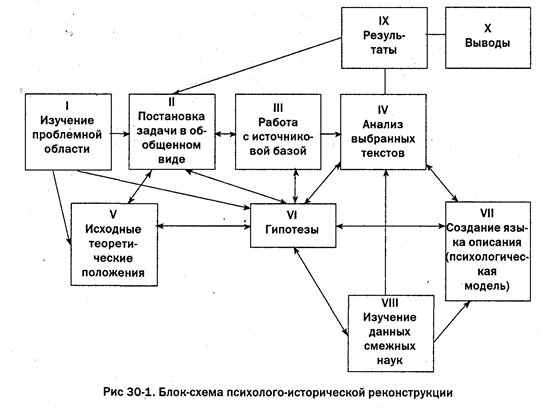 IX
Результаты

X
Выводы

I
Изучение проблемной области

II
Постановка задачи в обобщенном виде

III
Работа с источниковой базой

IV
Анализ выбранных текстов

V
Исходные теоретические положения

VI
Гипотезы

VII
Создание языка описания (психологическая модель)

VIII
Изучение данных смежных наук

Рис 30-1. Блок-схема психолого-исторической реконструкции